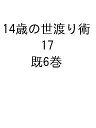 14歳の世渡り術
17
既6巻